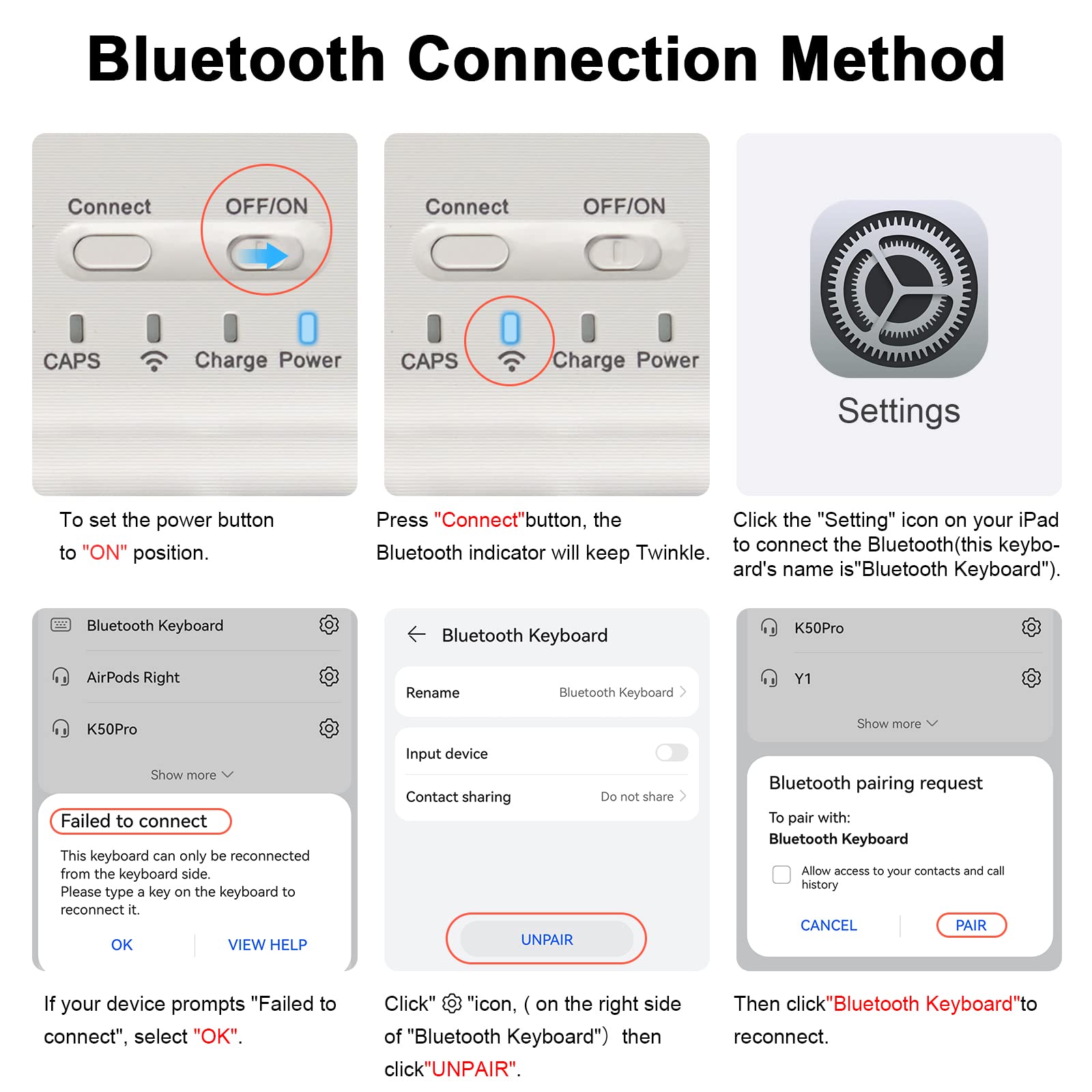 Bluetooth Connection Method

Connect OFF/ON

CAPS Charge Power

To set the power button to "ON" position.

Connect OFF/ON

CAPS Charge Power

Press "Connect"button, the Bluetooth indicator will keep Twinkle.

Settings

Click the "Setting" icon on your iPad to connect the Bluetooth(this keyboard's name is"Bluetooth Keyboard").

Bluetooth Keyboard

AirPods Right

K50Pro

Show more

Failed to connect

This keyboard can only be reconnected from the keyboard side.
Please type a key on the keyboard to reconnect it.

OK VIEW HELP

If your device prompts "Failed to connect", select "OK".

Bluetooth Keyboard

Rename Bluetooth Keyboard

Input device

Contact sharing Do not share

UNPAIR

Click" "icon, ( on the right side of "Bluetooth Keyboard") then click"UNPAIR".

K50Pro

Y1

Show more

Bluetooth pairing request

To pair with:
Bluetooth Keyboard

Allow access to your contacts and call history

CANCEL PAIR

Then click"Bluetooth Keyboard"to reconnect.